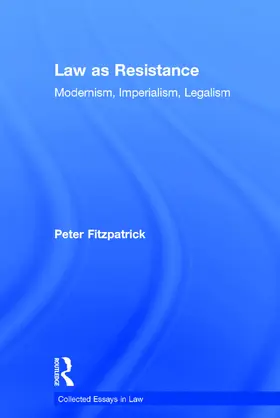 Law as Resistance

Modernism, Imperialism, Legalism

Peter Fitzpatrick

ROUTLEDGE

Collected Essays in Law